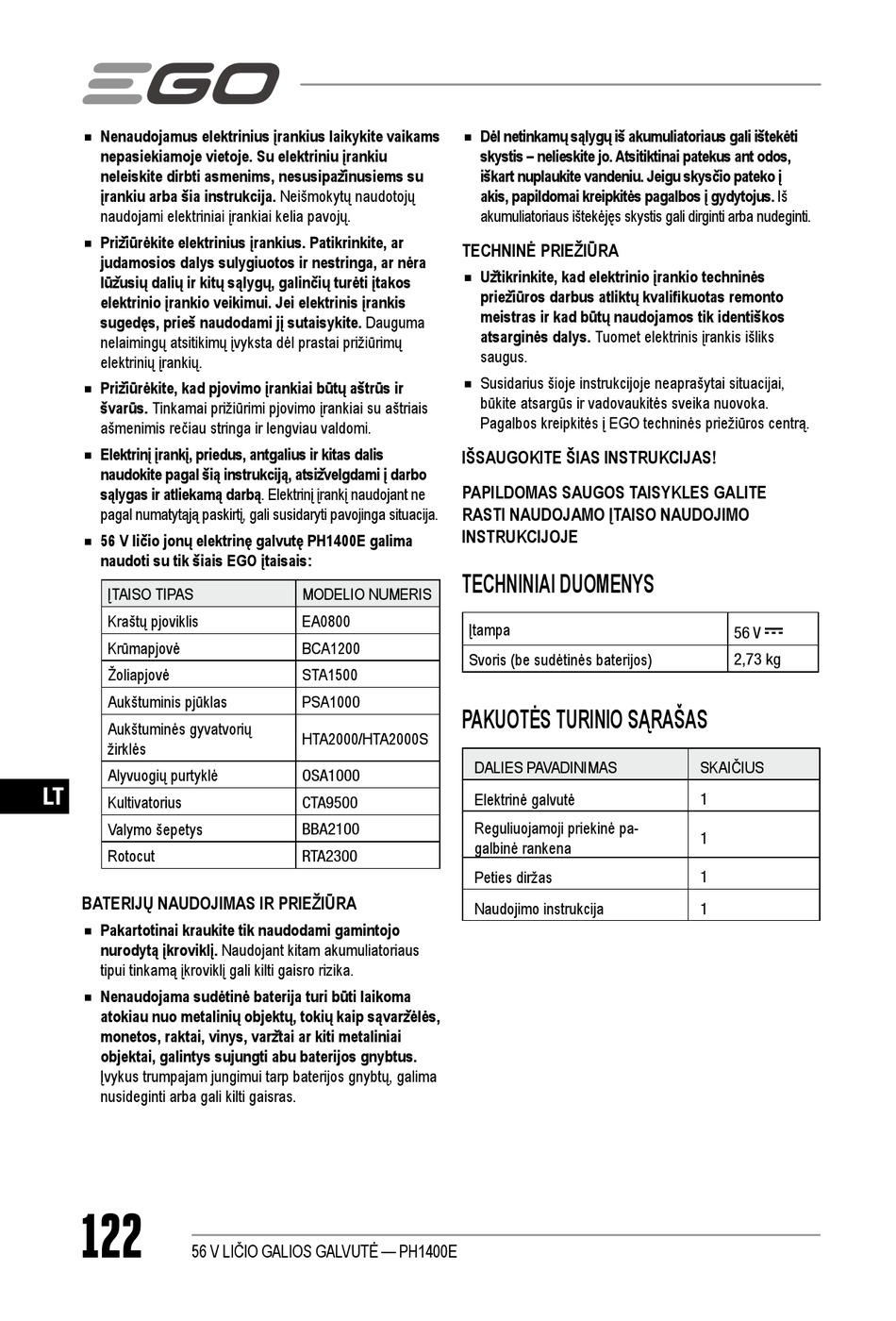 EGO

■ Nenaudojamus elektrinius įrankius laikykite vaikams nepasiekiamoje vietoje. Su elektriniu įrankiu neleiskite dirbti asmenims, nesusipažinusiems su įrankiu arba šia instrukcija. Neišmokytų naudotojų naudojami elektriniai įrankiai kelia pavojų.

■ Prižiūrėkite elektrinius įrankius. Patikrinkite, ar judamosios dalys sulygiuotos ir nestringa, ar nėra lūžusių dalių ir kitų sąlygų, galinčių turėti įtakos elektrinio įrankio veikimui. Jei elektrinis įrankis sugedęs, prieš naudodami jį sutaisykite. Dauguma nelaimingų atsitikimų įvyksta dėl prastai prižiūrimų elektrinių įrankių.

■ Prižiūrėkite, kad pjovimo įrankiai būtų aštrūs ir švarūs. Tinkamai prižiūrimi pjovimo įrankiai su aštriais ašmenimis rečiau stringa ir lengviau valdomi.

■ Elektrinį įrankį, priedus, antgalius ir kitas dalis naudokite pagal šią instrukciją, atsižvelgdami į darbo sąlygas ir atliekamą darbą. Elektrinį įrankį naudojant ne pagal numatytąją paskirtį, gali susidaryti pavojinga situacija.

■ 56 V ličio jonų elektrinę galvutę PH1400E galima naudoti su tik šiais EGO įtaisais:

| ĮTAISO TIPAS | MODELIO NUMERIS |
|---|---|
| Kraštų pjoviklis | EA0800 |
| Krūmapjovė | BCA1200 |
| Žoliapjovė | STA1500 |
| Aukštuminis pjūklas | PSA1000 |
| Aukštuminės gyvatvorių žirklės | HTA2000/HTA2000S |
| Alyvuogių purtyklė | OSA1000 |
| Kultivatorius | CTA9500 |
| Valymo šepetys | BBA2100 |
| Rotocut | RTA2300 |

BATERIJŲ NAUDOJIMAS IR PRIEŽIŪRA

■ Pakartotinai kraukite tik naudodami gamintojo nurodytą įkroviklį. Naudojant kitam akumuliatoriaus tipui tinkamą įkroviklį gali kilti gaisro rizika.

■ Nenaudojama sudėtinė baterija turi būti laikoma atokiau nuo metalinių objektų, tokių kaip sąvaržėlės, monetos, raktai, vinys, varžtai ar kiti metaliniai objektai, galintys sujungti abu baterijos gnybtus. Įvykus trumpajam jungimui tarp baterijos gnybtų, galima nusideginti arba gali kilti gaisras.

■ Dėl netinkamų sąlygų iš akumuliatoriaus gali ištekėti skystis – nelieskite jo. Atsitiktinai patekus ant odos, iškart nuplaukite vandeniu. Jeigu skysčio pateko į akis, papildomai kreipkitės pagalbos į gydytojus. Iš akumuliatoriaus ištekėjęs skystis gali dirginti arba nudeginti.

TECHNINĖ PRIEŽIŪRA

■ Užtikrinkite, kad elektrinio įrankio techninės priežiūros darbus atliktų kvalifikuotas remonto meistras ir kad būtų naudojamos tik identiškos atsarginės dalys. Tuomet elektrinis įrankis išliks saugus.

■ Susidarius šioje instrukcijoje neaprašytai situacijai, būkite atsargūs ir vadovaukitės sveika nuovoka. Pagalbos kreipkitės į EGO techninės priežiūros centrą.

IŠSAUGOKITE ŠIAS INSTRUKCIJAS!

PAPILDOMAS SAUGOS TAISYKLES GALITE RASTI NAUDOJAMO ĮTAISO NAUDOJIMO INSTRUKCIJOJE

TECHNINIAI DUOMENYS

| Įtampa | 56 V ⎓ |
|---|---|
| Svoris (be sudėtinės baterijos) | 2,73 kg |

PAKUOTĖS TURINIO SĄRAŠAS

| DALIES PAVADINIMAS | SKAIČIUS |
|---|---|
| Elektrinė galvutė | 1 |
| Reguliuojamoji priekinė pagalbinė rankena | 1 |
| Peties diržas | 1 |
| Naudojimo instrukcija | 1 |

LT

122 56 V LIČIO GALIOS GALVUTĖ — PH1400E